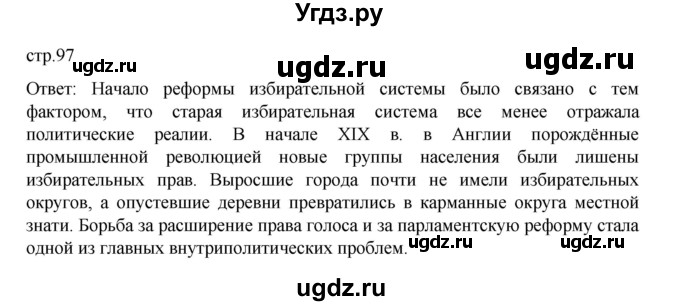 Угдз.ру

стр.97 ugdz.ru ugdz.ru ugdz.ru

Ответ: Начало реформы избирательной системы было связано с тем фактором, что старая избирательная система все менее отражала политические реалии. В начале XIX в. в Англии порождённые промышленной революцией новые группы населения были лишены избирательных прав. Выросшие города почти не имели избирательных округов, а опустевшие деревни превратились в карманные округа местной знати. Борьба за расширение права голоса и за парламентскую реформу стала одной из главных внутриполитических проблем. ugdz.ru ugdz.ru

ugdz.ru